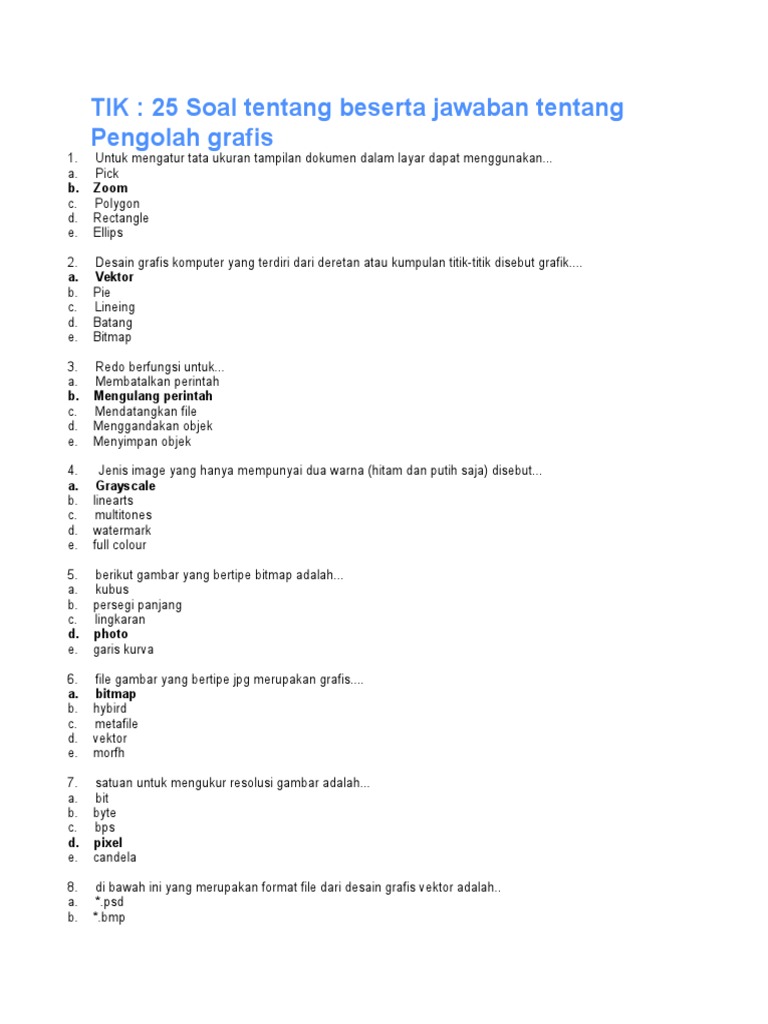 TIK : 25 Soal tentang beserta jawaban tentang Pengolah grafis

1. Untuk mengatur tata ukuran tampilan dokumen dalam layar dapat menggunakan...
a. Pick
b. Zoom
c. Polygon
d. Rectangle
e. Ellips

2. Desain grafis komputer yang terdiri dari deretan atau kumpulan titik-titik disebut grafik....
a. Vektor
b. Pie
c. Lineing
d. Batang
e. Bitmap

3. Redo berfungsi untuk...
a. Membatalkan perintah
b. Mengulang perintah
c. Mendatangkan file
d. Menggandakan objek
e. Menyimpan objek

4. Jenis image yang hanya mempunyai dua warna (hitam dan putih saja) disebut...
a. Grayscale
b. linearts
c. multitones
d. watermark
e. full colour

5. berikut gambar yang bertipe bitmap adalah...
a. kubus
b. persegi panjang
c. lingkaran
d. photo
e. garis kurva

6. file gambar yang bertipe jpg merupakan grafis....
a. bitmap
b. hybird
c. metafile
d. vektor
e. morfh

7. satuan untuk mengukur resolusi gambar adalah...
a. bit
b. byte
c. bps
d. pixel
e. candela

8. di bawah ini yang merupakan format file dari desain grafis vektor adalah..
a. *.psd
b. *.bmp